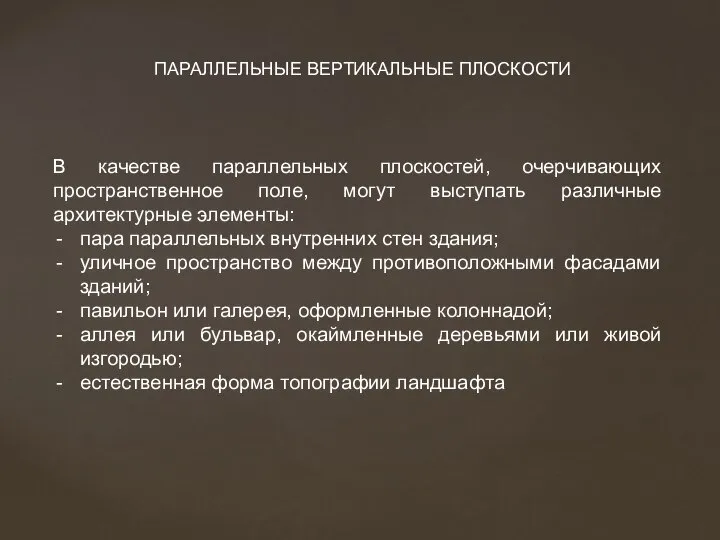 ПАРАЛЛЕЛЬНЫЕ ВЕРТИКАЛЬНЫЕ ПЛОСКОСТИ

В качестве параллельных плоскостей, очерчивающих пространственное поле, могут выступать различные архитектурные элементы:
- пара параллельных внутренних стен здания;
- уличное пространство между противоположными фасадами зданий;
- павильон или галерея, оформленные колоннадой;
- аллея или бульвар, окаймленные деревьями или живой изгородью;
- естественная форма топографии ландшафта